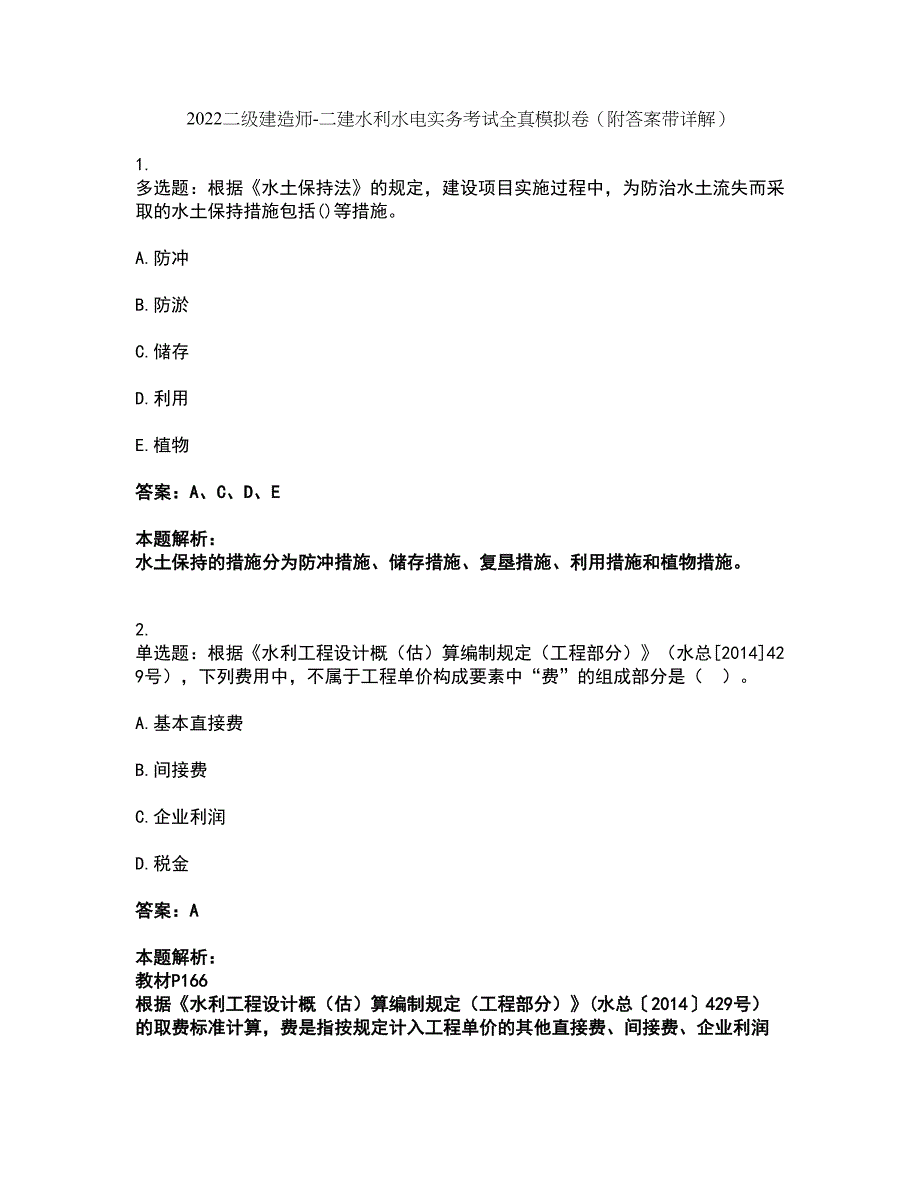 2022二级建造师-二建水利水电实务考试全真模拟卷（附答案带详解）

1.
多选题：根据《水土保持法》的规定，建设项目实施过程中，为防治水土流失而采取的水土保持措施包括()等措施。

A.防冲

B.防淤

C.储存

D.利用

E.植物

答案：A、C、D、E

本题解析：
水土保持的措施分为防冲措施、储存措施、复垦措施、利用措施和植物措施。

2.
单选题：根据《水利工程设计概（估）算编制规定（工程部分）》（水总[2014]429号），下列费用中，不属于工程单价构成要素中“费”的组成部分是（ ）。

A.基本直接费

B.间接费

C.企业利润

D.税金

答案：A

本题解析：
教材P166
根据《水利工程设计概（估）算编制规定（工程部分）》(水总〔2014〕429号)的取费标准计算，费是指按规定计入工程单价的其他直接费、间接费、企业利润